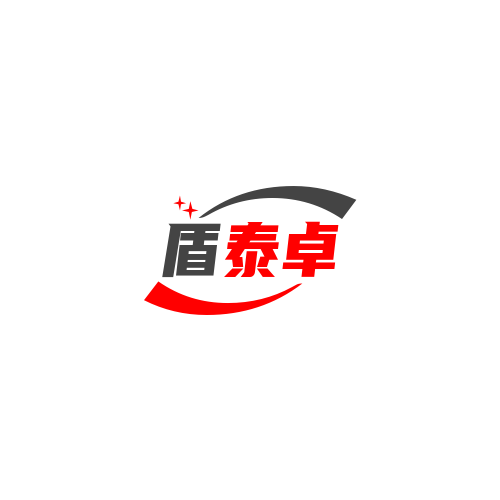 盾泰卓